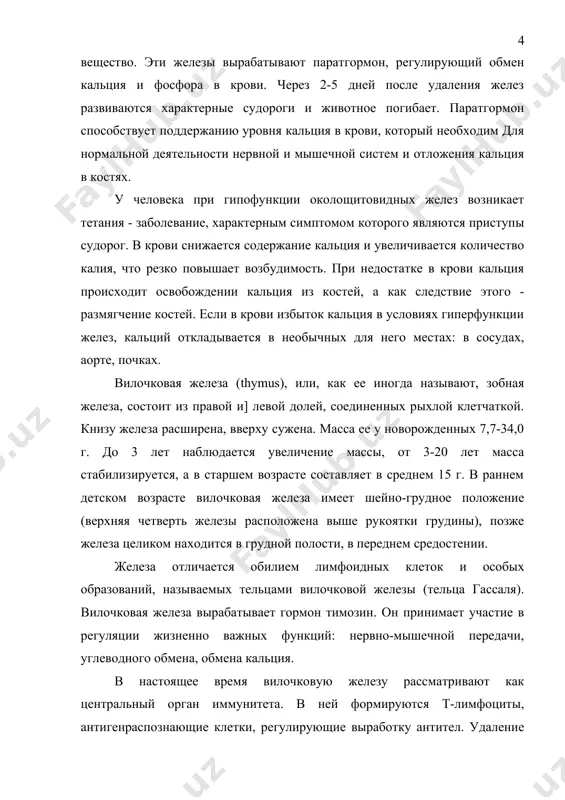 4

вещество. Эти железы вырабатывают паратгормон, регулирующий обмен кальция и фосфора в крови. Через 2-5 дней после удаления желез развиваются характерные судороги и животное погибает. Паратгормон способствует поддержанию уровня кальция в крови, который необходим Для нормальной деятельности нервной и мышечной систем и отложения кальция в костях.

У человека при гипофункции околощитовидных желез возникает тетания - заболевание, характерным симптомом которого являются приступы судорог. В крови снижается содержание кальция и увеличивается количество калия, что резко повышает возбудимость. При недостатке в крови кальция происходит освобождении кальция из костей, а как следствие этого - размягчение костей. Если в крови избыток кальция в условиях гиперфункции желез, кальций откладывается в необычных для него местах: в сосудах, аорте, почках.

Вилочковая железа (thymus), или, как ее иногда называют, зобная железа, состоит из правой и] левой долей, соединенных рыхлой клетчаткой. Книзу железа расширена, вверху сужена. Масса ее у новорожденных 7,7-34,0 г. До 3 лет наблюдается увеличение массы, от 3-20 лет масса стабилизируется, а в старшем возрасте составляет в среднем 15 г. В раннем детском возрасте вилочковая железа имеет шейно-грудное положение (верхняя четверть железы расположена выше рукоятки грудины), позже железа целиком находится в грудной полости, в переднем средостении.

Железа отличается обилием лимфоидных клеток и особых образований, называемых тельцами вилочковой железы (тельца Гассаля). Вилочковая железа вырабатывает гормон тимозин. Он принимает участие в регуляции жизненно важных функций: нервно-мышечной передачи, углеводного обмена, обмена кальция.

В настоящее время вилочковую железу рассматривают как центральный орган иммунитета. В ней формируются Т-лимфоциты, антигенраспознающие клетки, регулирующие выработку антител. Удаление

FaylHub.uz